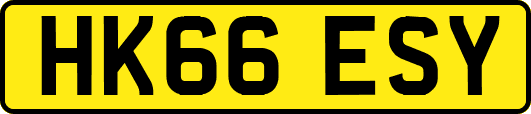 HK66 ESY